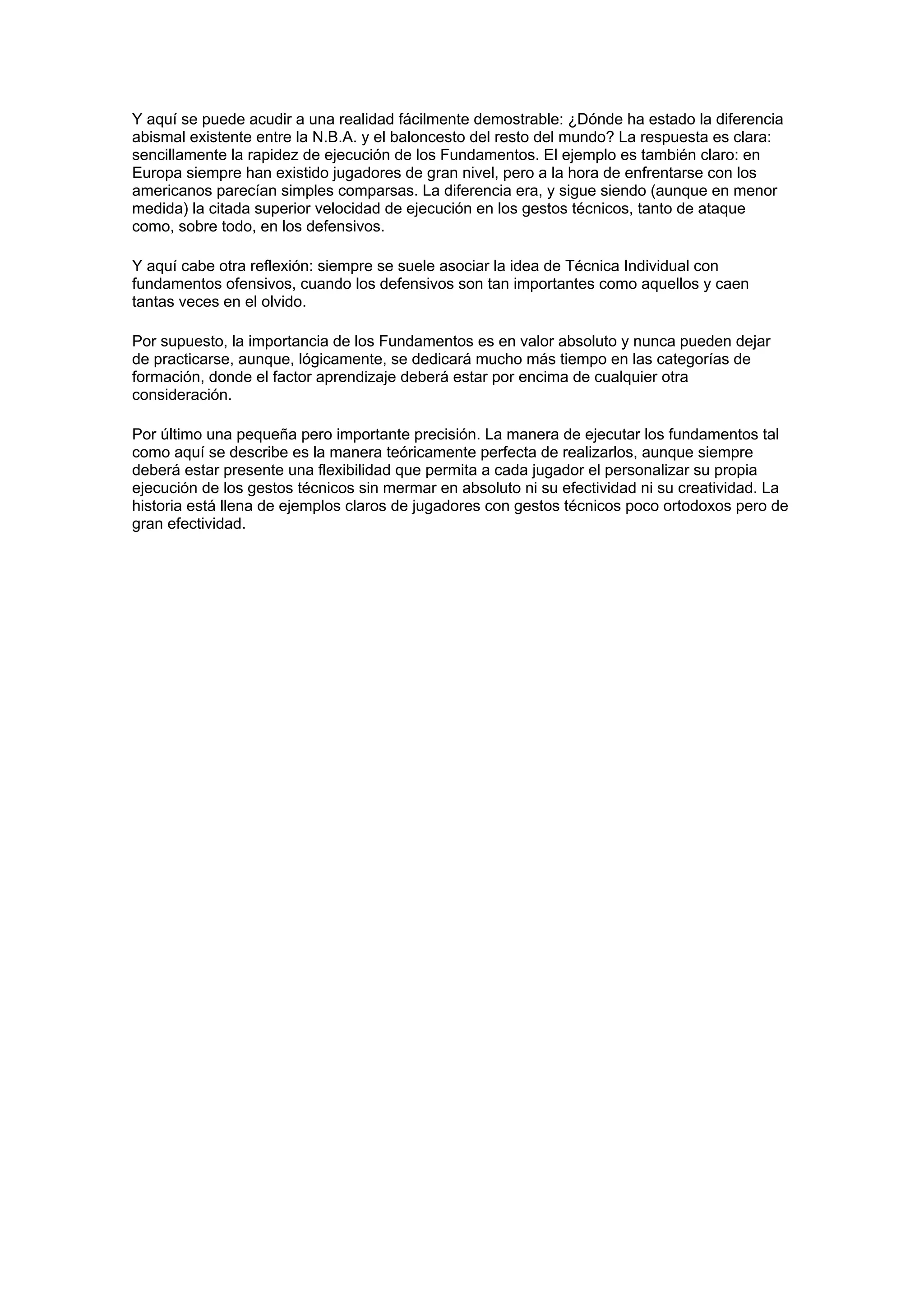 Y aquí se puede acudir a una realidad fácilmente demostrable: ¿Dónde ha estado la diferencia abismal existente entre la N.B.A. y el baloncesto del resto del mundo? La respuesta es clara: sencillamente la rapidez de ejecución de los Fundamentos. El ejemplo es también claro: en Europa siempre han existido jugadores de gran nivel, pero a la hora de enfrentarse con los americanos parecían simples comparsas. La diferencia era, y sigue siendo (aunque en menor medida) la citada superior velocidad de ejecución en los gestos técnicos, tanto de ataque como, sobre todo, en los defensivos.

Y aquí cabe otra reflexión: siempre se suele asociar la idea de Técnica Individual con fundamentos ofensivos, cuando los defensivos son tan importantes como aquellos y caen tantas veces en el olvido.

Por supuesto, la importancia de los Fundamentos es en valor absoluto y nunca pueden dejar de practicarse, aunque, lógicamente, se dedicará mucho más tiempo en las categorías de formación, donde el factor aprendizaje deberá estar por encima de cualquier otra consideración.

Por último una pequeña pero importante precisión. La manera de ejecutar los fundamentos tal como aquí se describe es la manera teóricamente perfecta de realizarlos, aunque siempre deberá estar presente una flexibilidad que permita a cada jugador el personalizar su propia ejecución de los gestos técnicos sin mermar en absoluto ni su efectividad ni su creatividad. La historia está llena de ejemplos claros de jugadores con gestos técnicos poco ortodoxos pero de gran efectividad.